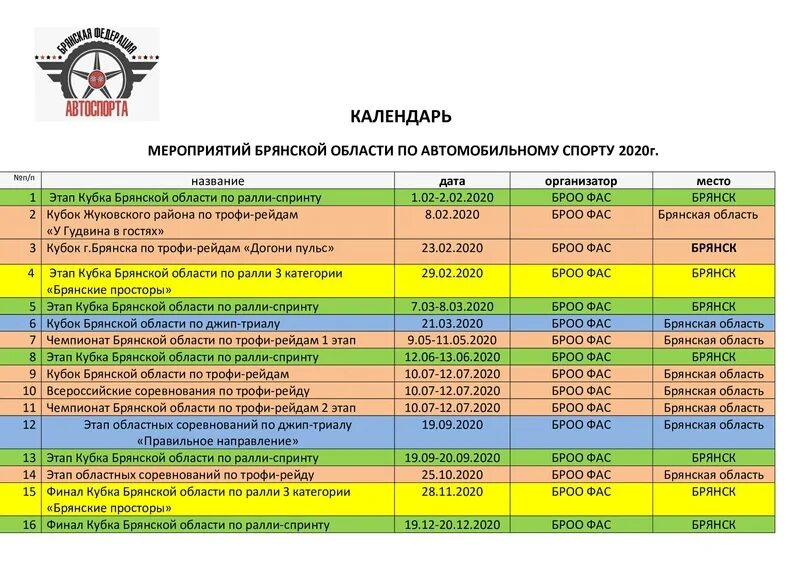 БРЯНСКАЯ ФЕДЕРАЦИЯ
АВТОСПОРТА

КАЛЕНДАРЬ

МЕРОПРИЯТИЙ БРЯНСКОЙ ОБЛАСТИ ПО АВТОМОБИЛЬНОМУ СПОРТУ 2020г.

| №п/п | название | дата | организатор | место |
|---|---|---|---|---|
| 1 | Этап Кубка Брянской области по ралли-спринту | 1.02-2.02.2020 | БРОО ФАС | БРЯНСК |
| 2 | Кубок Жуковского района по трофи-рейдам «У Гудвина в гостях» | 8.02.2020 | БРОО ФАС | Брянская область |
| 3 | Кубок г.Брянска по трофи-рейдам «Догони пульс» | 23.02.2020 | БРОО ФАС | БРЯНСК |
| 4 | Этап Кубка Брянской области по ралли 3 категории «Брянские просторы» | 29.02.2020 | БРОО ФАС | БРЯНСК |
| 5 | Этап Кубка Брянской области по ралли-спринту | 7.03-8.03.2020 | БРОО ФАС | БРЯНСК |
| 6 | Кубок Брянской области по джип-триалу | 21.03.2020 | БРОО ФАС | Брянская область |
| 7 | Чемпионат Брянской области по трофи-рейдам 1 этап | 9.05-11.05.2020 | БРОО ФАС | Брянская область |
| 8 | Этап Кубка Брянской области по ралли-спринту | 12.06-13.06.2020 | БРОО ФАС | БРЯНСК |
| 9 | Кубок Брянской области по трофи-рейдам | 10.07-12.07.2020 | БРОО ФАС | Брянская область |
| 10 | Всероссийские соревнования по трофи-рейду | 10.07-12.07.2020 | БРОО ФАС | Брянская область |
| 11 | Чемпионат Брянской области по трофи-рейдам 2 этап | 10.07-12.07.2020 | БРОО ФАС | Брянская область |
| 12 | Этап областных соревнований по джип-триалу «Правильное направление» | 19.09.2020 | БРОО ФАС | Брянская область |
| 13 | Этап Кубка Брянской области по ралли-спринту | 19.09-20.09.2020 | БРОО ФАС | БРЯНСК |
| 14 | Этап областных соревнований по трофи-рейду | 25.10.2020 | БРОО ФАС | Брянская область |
| 15 | Финал Кубка Брянской области по ралли 3 категории «Брянские просторы» | 28.11.2020 | БРОО ФАС | БРЯНСК |
| 16 | Финал Кубка Брянской области по ралли-спринту | 19.12-20.12.2020 | БРОО ФАС | БРЯНСК |